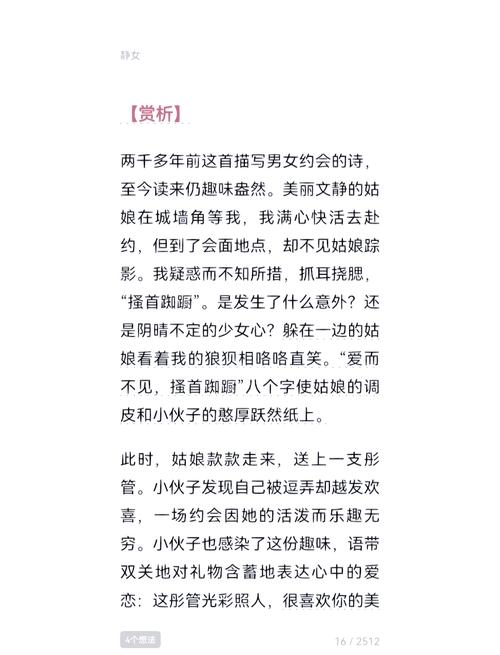 静女

【赏析】

两千多年前这首描写男女约会的诗，至今读来仍趣味盎然。美丽文静的姑娘在城墙角等我，我满心快活去赴约，但到了会面地点，却不见姑娘踪影。我疑惑而不知所措，抓耳挠腮，“搔首踟蹰”。是发生了什么意外？还是阴晴不定的少女心？躲在一边的姑娘看着我的狼狈相咯咯直笑。“爱而不见，搔首踟蹰”八个字使姑娘的调皮和小伙子的憨厚跃然纸上。

此时，姑娘款款走来，送上一支彤管。小伙子发现自己被逗弄却越发欢喜，一场约会因她的活泼而乐趣无穷。小伙子也感染了这份趣味，语带双关地对礼物含蓄地表达心中的爱恋：这彤管光彩照人，很喜欢你的美

4个想法

16 / 2512